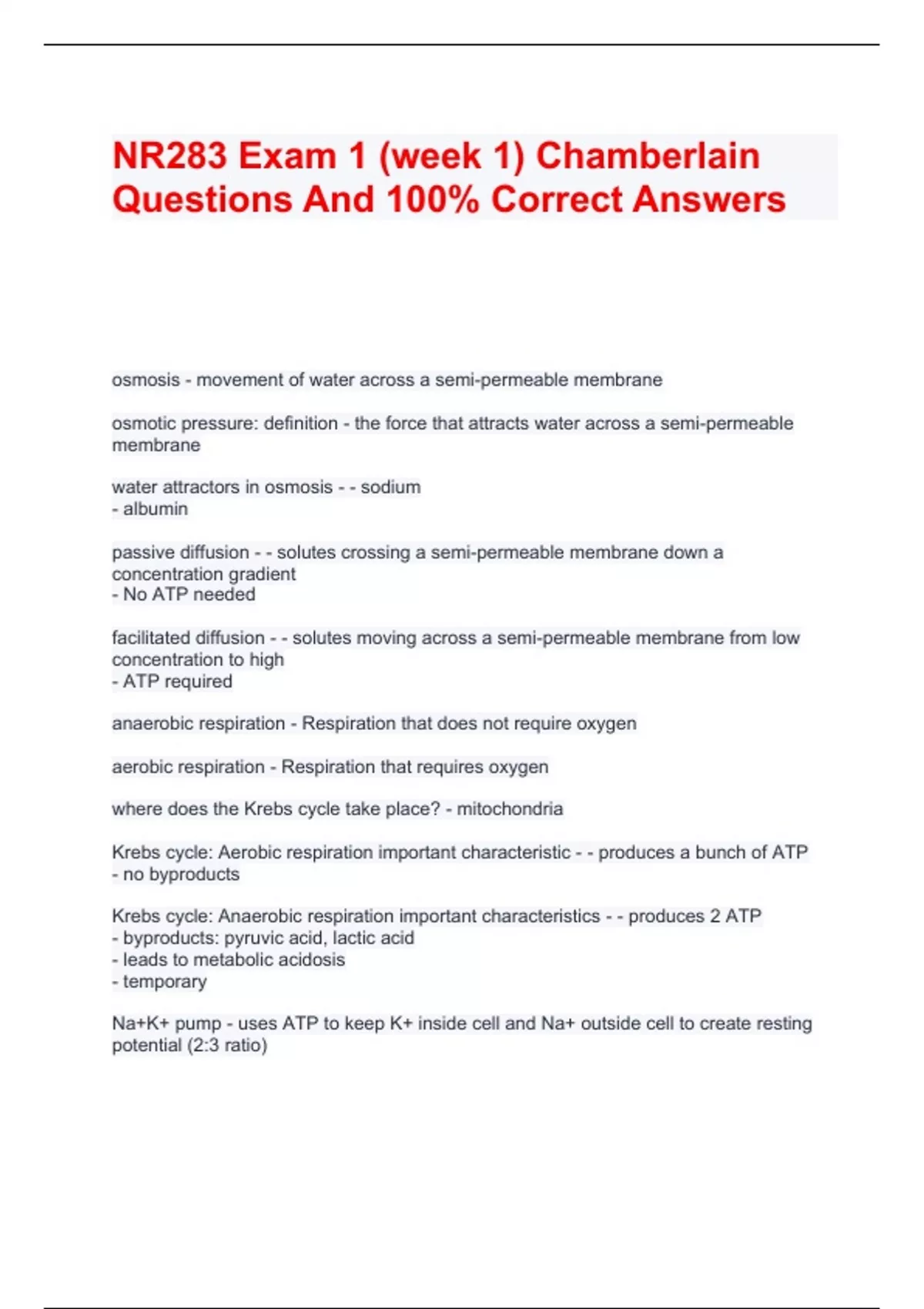 NR283 Exam 1 (week 1) Chamberlain Questions And 100% Correct Answers

osmosis - movement of water across a semi-permeable membrane

osmotic pressure: definition - the force that attracts water across a semi-permeable membrane

water attractors in osmosis - - sodium
- albumin

passive diffusion - - solutes crossing a semi-permeable membrane down a concentration gradient
- No ATP needed

facilitated diffusion - - solutes moving across a semi-permeable membrane from low concentration to high
- ATP required

anaerobic respiration - Respiration that does not require oxygen

aerobic respiration - Respiration that requires oxygen

where does the Krebs cycle take place? - mitochondria

Krebs cycle: Aerobic respiration important characteristic - - produces a bunch of ATP
- no byproducts

Krebs cycle: Anaerobic respiration important characteristics - - produces 2 ATP
- byproducts: pyruvic acid, lactic acid
- leads to metabolic acidosis
- temporary

Na+K+ pump - uses ATP to keep K+ inside cell and Na+ outside cell to create resting potential (2:3 ratio)